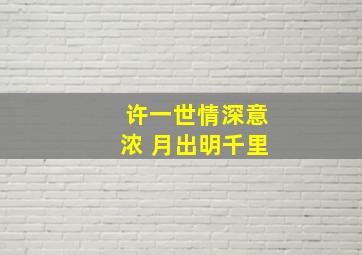 许一世情深意浓 月出明千里